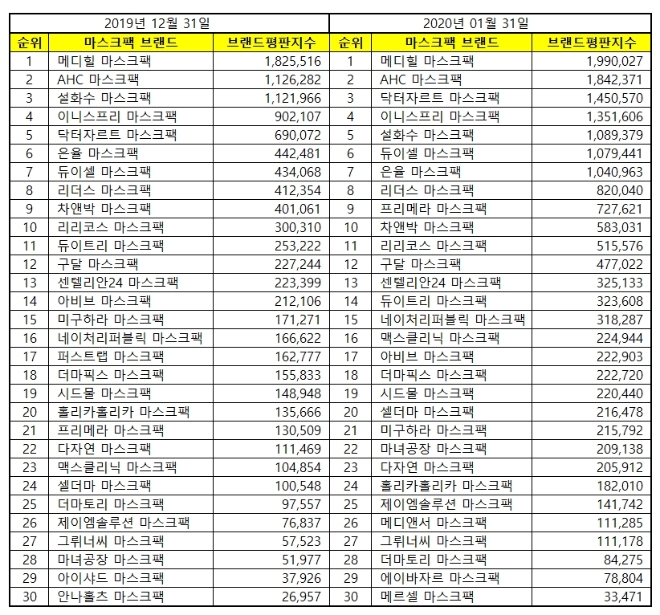 | 2019년 12월 31일 | | | 2020년 01월 31일 | | |
|---|---|---|---|---|---|
| 순위 | 마스크팩 브랜드 | 브랜드평판지수 | 순위 | 마스크팩 브랜드 | 브랜드평판지수 |
| 1 | 메디힐 마스크팩 | 1,825,516 | 1 | 메디힐 마스크팩 | 1,990,027 |
| 2 | AHC 마스크팩 | 1,126,282 | 2 | AHC 마스크팩 | 1,842,371 |
| 3 | 설화수 마스크팩 | 1,121,966 | 3 | 닥터자르트 마스크팩 | 1,450,570 |
| 4 | 이니스프리 마스크팩 | 902,107 | 4 | 이니스프리 마스크팩 | 1,351,606 |
| 5 | 닥터자르트 마스크팩 | 690,072 | 5 | 설화수 마스크팩 | 1,089,379 |
| 6 | 은율 마스크팩 | 442,481 | 6 | 듀이셀 마스크팩 | 1,079,441 |
| 7 | 듀이셀 마스크팩 | 434,068 | 7 | 은율 마스크팩 | 1,040,963 |
| 8 | 리더스 마스크팩 | 412,354 | 8 | 리더스 마스크팩 | 820,040 |
| 9 | 차앤박 마스크팩 | 401,061 | 9 | 프리메라 마스크팩 | 727,621 |
| 10 | 리리코스 마스크팩 | 300,310 | 10 | 차앤박 마스크팩 | 583,031 |
| 11 | 듀이트리 마스크팩 | 253,222 | 11 | 리리코스 마스크팩 | 515,576 |
| 12 | 구달 마스크팩 | 227,244 | 12 | 구달 마스크팩 | 477,022 |
| 13 | 센텔리안24 마스크팩 | 223,399 | 13 | 센텔리안24 마스크팩 | 325,133 |
| 14 | 아비브 마스크팩 | 212,106 | 14 | 듀이트리 마스크팩 | 323,608 |
| 15 | 미구하라 마스크팩 | 171,271 | 15 | 네이처리퍼블릭 마스크팩 | 318,287 |
| 16 | 네이처리퍼블릭 마스크팩 | 166,622 | 16 | 맥스클리닉 마스크팩 | 224,944 |
| 17 | 퍼스트랩 마스크팩 | 162,777 | 17 | 아비브 마스크팩 | 222,903 |
| 18 | 더마픽스 마스크팩 | 155,833 | 18 | 더마픽스 마스크팩 | 222,720 |
| 19 | 시드물 마스크팩 | 148,948 | 19 | 시드물 마스크팩 | 220,440 |
| 20 | 홀리카홀리카 마스크팩 | 135,666 | 20 | 셀더마 마스크팩 | 216,478 |
| 21 | 프리메라 마스크팩 | 130,509 | 21 | 미구하라 마스크팩 | 215,792 |
| 22 | 다자연 마스크팩 | 111,469 | 22 | 마녀공장 마스크팩 | 209,138 |
| 23 | 맥스클리닉 마스크팩 | 104,854 | 23 | 다자연 마스크팩 | 205,912 |
| 24 | 셀더마 마스크팩 | 100,548 | 24 | 홀리카홀리카 마스크팩 | 182,010 |
| 25 | 더마토리 마스크팩 | 97,557 | 25 | 제이엠솔루션 마스크팩 | 141,742 |
| 26 | 제이엠솔루션 마스크팩 | 76,837 | 26 | 메디앤서 마스크팩 | 111,285 |
| 27 | 그뤼너씨 마스크팩 | 57,523 | 27 | 그뤼너씨 마스크팩 | 111,178 |
| 28 | 마녀공장 마스크팩 | 51,977 | 28 | 더마토리 마스크팩 | 84,275 |
| 29 | 아이샤드 마스크팩 | 37,926 | 29 | 에이바자르 마스크팩 | 78,804 |
| 30 | 안나홀츠 마스크팩 | 26,957 | 30 | 메르셀 마스크팩 | 33,471 |